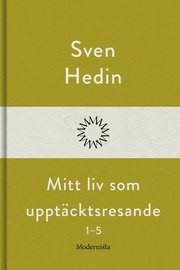 Sven
Hedin

Mitt liv som upptäcktsresande
1–5

Modernista